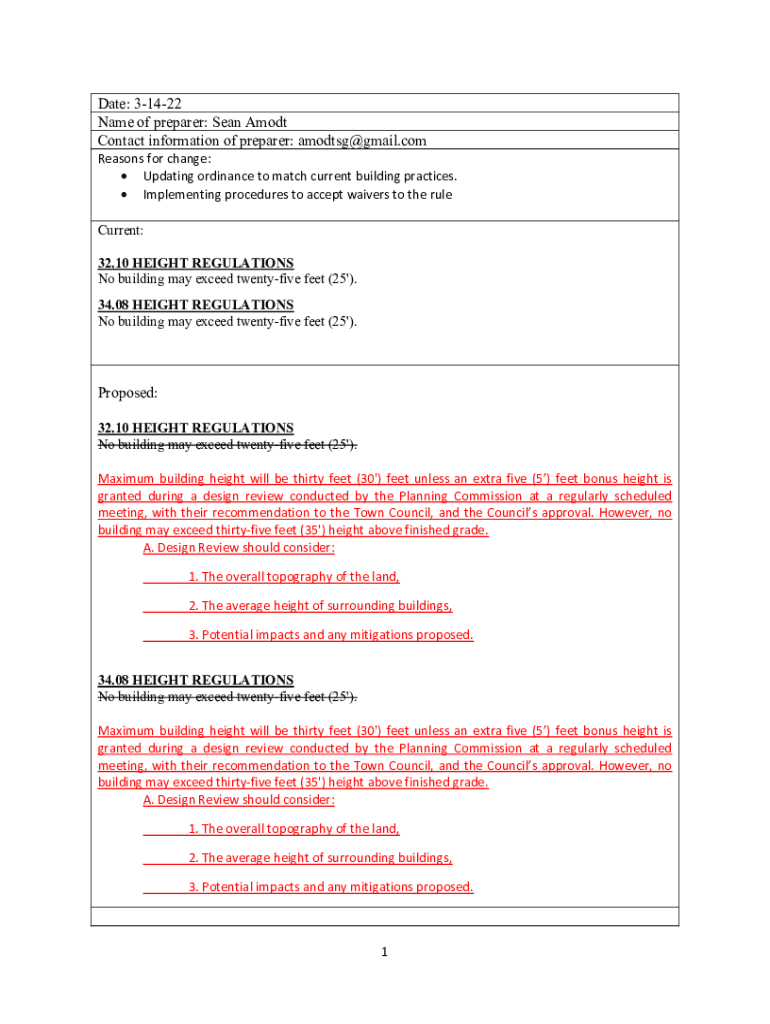 Date: 3-14-22
Name of preparer: Sean Amodt
Contact information of preparer: amodtsg@gmail.com

Reasons for change:
• Updating ordinance to match current building practices.
• Implementing procedures to accept waivers to the rule

Current:

32.10 HEIGHT REGULATIONS
No building may exceed twenty-five feet (25').

34.08 HEIGHT REGULATIONS
No building may exceed twenty-five feet (25').

Proposed:

32.10 HEIGHT REGULATIONS
No building may exceed twenty-five feet (25').

Maximum building height will be thirty feet (30') feet unless an extra five (5') feet bonus height is granted during a design review conducted by the Planning Commission at a regularly scheduled meeting, with their recommendation to the Town Council, and the Council's approval. However, no building may exceed thirty-five feet (35') height above finished grade.

A. Design Review should consider:

1. The overall topography of the land,

2. The average height of surrounding buildings,

3. Potential impacts and any mitigations proposed.

34.08 HEIGHT REGULATIONS
No building may exceed twenty-five feet (25').

Maximum building height will be thirty feet (30') feet unless an extra five (5') feet bonus height is granted during a design review conducted by the Planning Commission at a regularly scheduled meeting, with their recommendation to the Town Council, and the Council's approval. However, no building may exceed thirty-five feet (35') height above finished grade.

A. Design Review should consider:

1. The overall topography of the land,

2. The average height of surrounding buildings,

3. Potential impacts and any mitigations proposed.

1